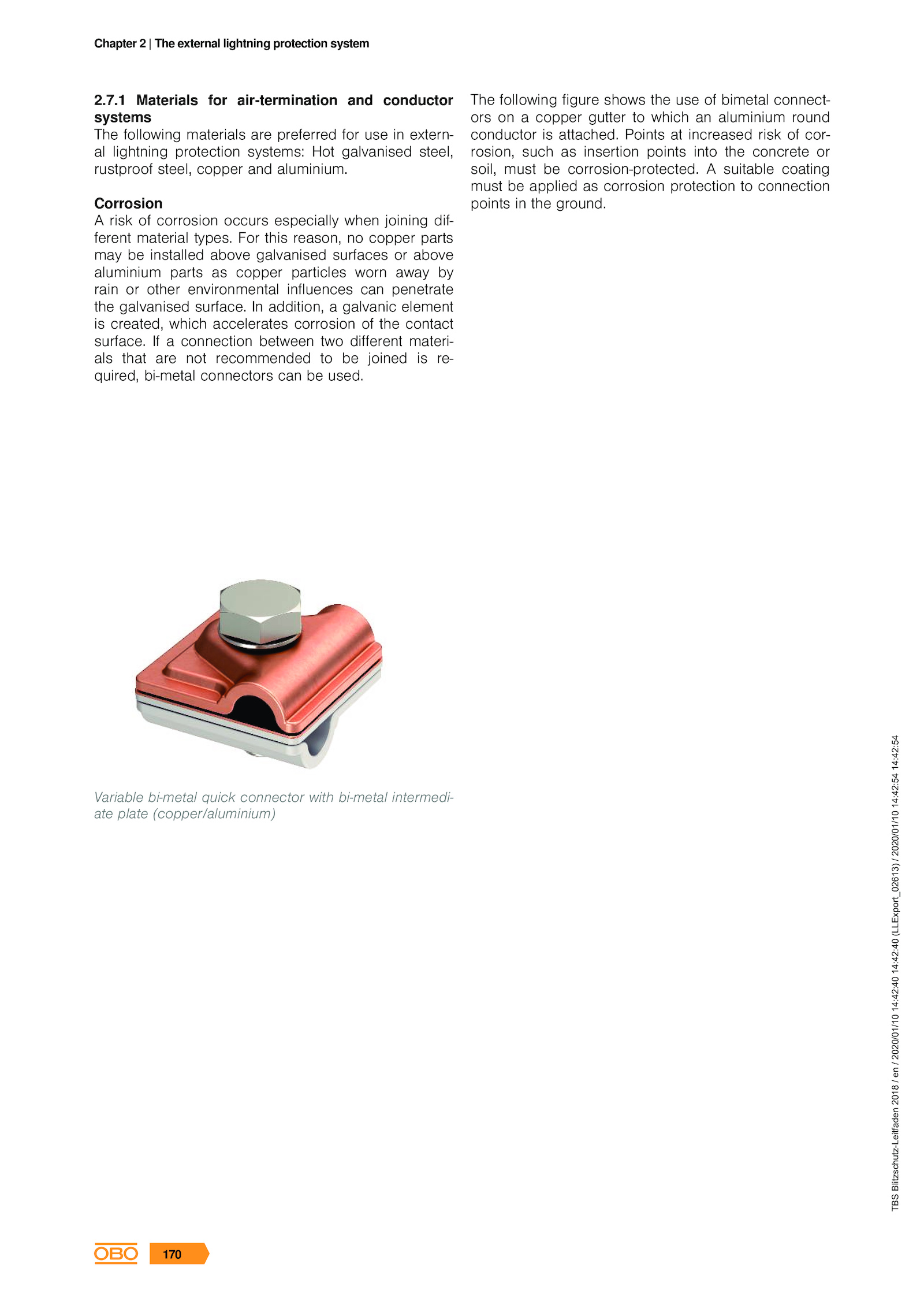 Chapter 2 | The external lightning protection system

2.7.1 Materials for air-termination and conductor systems
The following materials are preferred for use in external lightning protection systems: Hot galvanised steel, rustproof steel, copper and aluminium.

Corrosion
A risk of corrosion occurs especially when joining different material types. For this reason, no copper parts may be installed above galvanised surfaces or above aluminium parts as copper particles worn away by rain or other environmental influences can penetrate the galvanised surface. In addition, a galvanic element is created, which accelerates corrosion of the contact surface. If a connection between two different materials that are not recommended to be joined is required, bi-metal connectors can be used.

Variable bi-metal quick connector with bi-metal intermediate plate (copper/aluminium)

The following figure shows the use of bimetal connectors on a copper gutter to which an aluminium round conductor is attached. Points at increased risk of corrosion, such as insertion points into the concrete or soil, must be corrosion-protected. A suitable coating must be applied as corrosion protection to connection points in the ground.

TBS Blitzschutz-Leitfaden 2018 / en / 2020/01/10 14:42:40 14:42:40 (LLExport_02613) / 2020/01/10 14:42:54 14:42:54

OBO 170